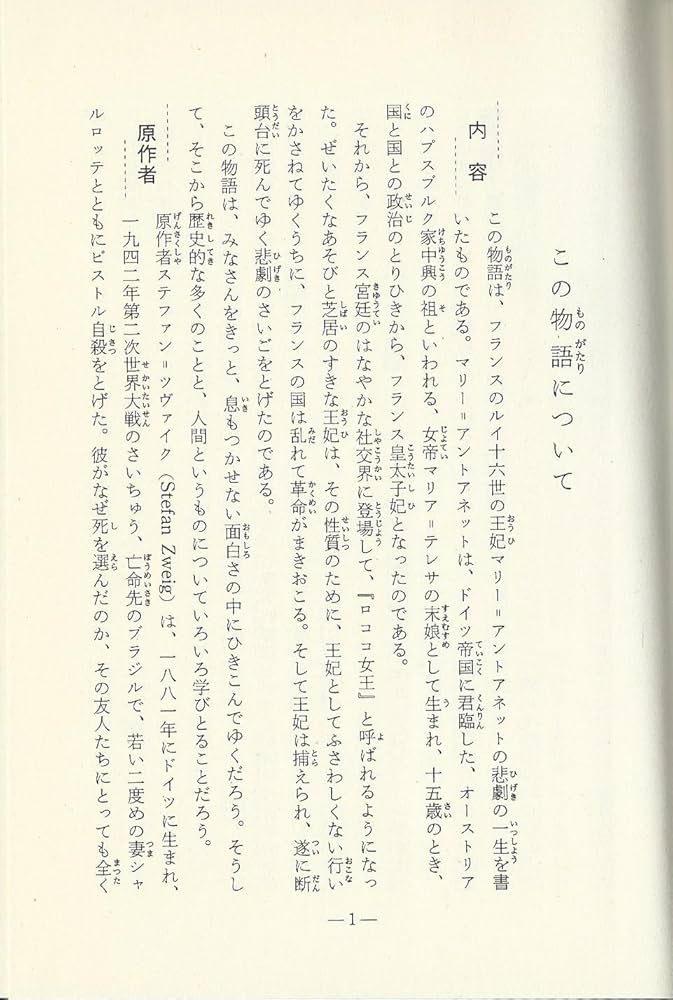 この物語について

内容

この物語は、フランスのルイ十六世の王妃マリー＝アントアネットの悲劇の一生を書いたものである。マリー＝アントアネットは、ドイツ帝国に君臨した、オーストリアのハプスブルク家中興の祖といわれる、女帝マリア＝テレサの末娘として生まれ、十五歳のとき、国と国との政治のとりひきから、フランス皇太子妃となったのである。

それから、フランス宮廷のはなやかな社交界に登場して、『ロココ女王』と呼ばれるようになった。ぜいたくなあそびと芝居のすきな王妃は、その性質のために、王妃としてふさわしくない行いをかさねてゆくうちに、フランスの国は乱れて革命がまきおこる。そして王妃は捕えられ、遂に断頭台に死んでゆく悲劇のさいごをとげたのである。

この物語は、みなさんをきっと、息もつかせない面白さの中にひきこんでゆくだろう。そうして、そこから歴史的な多くのことと、人間というものについていろいろ学びとることだろう。

原作者

原作者ステファン＝ツヴァイク（Stefan Zweig）は、一八八一年にドイツに生まれ、一九四二年第二次世界大戦のさいちゅう、亡命先のブラジルで、若い二度めの妻シャルロッテとともにピストル自殺をとげた。彼がなぜ死を選んだのか、その友人たちにとっても全く

—1—